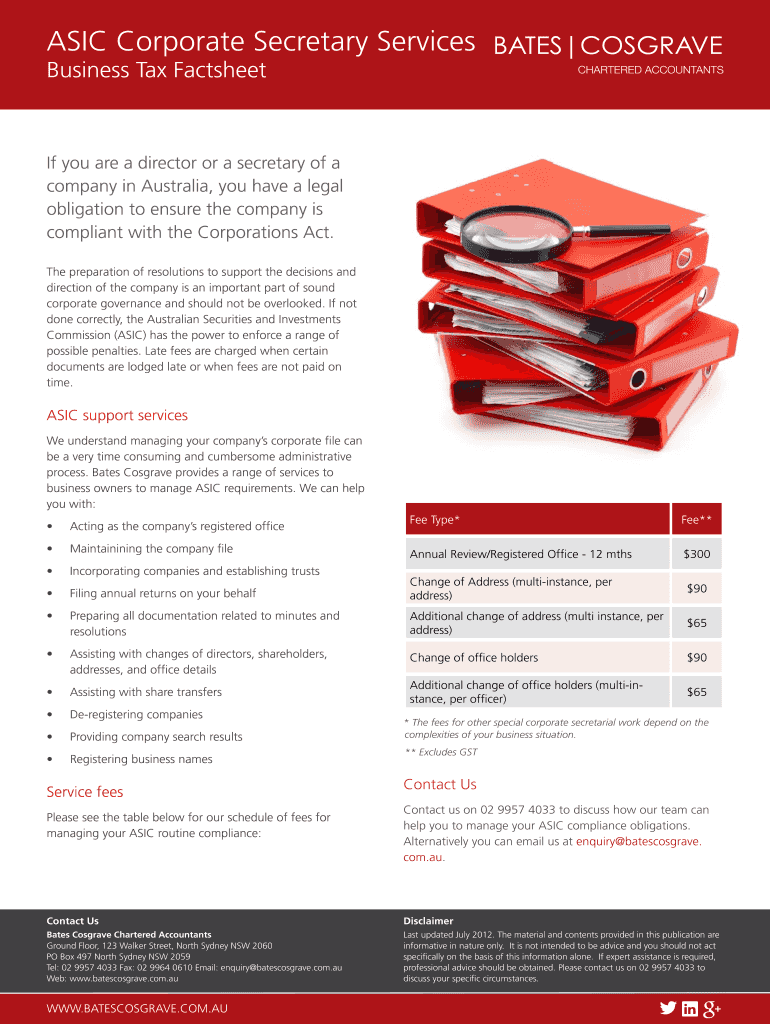 ASIC Corporate Secretary Services
Business Tax Factsheet

BATES | COSGRAVE
CHARTERED ACCOUNTANTS

If you are a director or a secretary of a company in Australia, you have a legal obligation to ensure the company is compliant with the Corporations Act.

The preparation of resolutions to support the decisions and direction of the company is an important part of sound corporate governance and should not be overlooked. If not done correctly, the Australian Securities and Investments Commission (ASIC) has the power to enforce a range of possible penalties. Late fees are charged when certain documents are lodged late or when fees are not paid on time.

ASIC support services

We understand managing your company's corporate file can be a very time consuming and cumbersome administrative process. Bates Cosgrave provides a range of services to business owners to manage ASIC requirements. We can help you with:

• Acting as the company's registered office
• Maintainining the company file
• Incorporating companies and establishing trusts
• Filing annual returns on your behalf
• Preparing all documentation related to minutes and resolutions
• Assisting with changes of directors, shareholders, addresses, and office details
• Assisting with share transfers
• De-registering companies
• Providing company search results
• Registering business names

Service fees

Please see the table below for our schedule of fees for managing your ASIC routine compliance:

| Fee Type* | Fee** |
|---|---|
| Annual Review/Registered Office - 12 mths | $300 |
| Change of Address (multi-instance, per address) | $90 |
| Additional change of address (multi instance, per address) | $65 |
| Change of office holders | $90 |
| Additional change of office holders (multi-instance, per officer) | $65 |

* The fees for other special corporate secretarial work depend on the complexities of your business situation.
** Excludes GST

Contact Us

Contact us on 02 9957 4033 to discuss how our team can help you to manage your ASIC compliance obligations. Alternatively you can email us at enquiry@batescosgrave.com.au.

Contact Us
Bates Cosgrave Chartered Accountants
Ground Floor, 123 Walker Street, North Sydney NSW 2060
PO Box 497 North Sydney NSW 2059
Tel: 02 9957 4033 Fax: 02 9964 0610 Email: enquiry@batescosgrave.com.au
Web: www.batescosgrave.com.au

Disclaimer
Last updated July 2012. The material and contents provided in this publication are informative in nature only. It is not intended to be advice and you should not act specifically on the basis of this information alone. If expert assistance is required, professional advice should be obtained. Please contact us on 02 9957 4033 to discuss your specific circumstances.

WWW.BATESCOSGRAVE.COM.AU